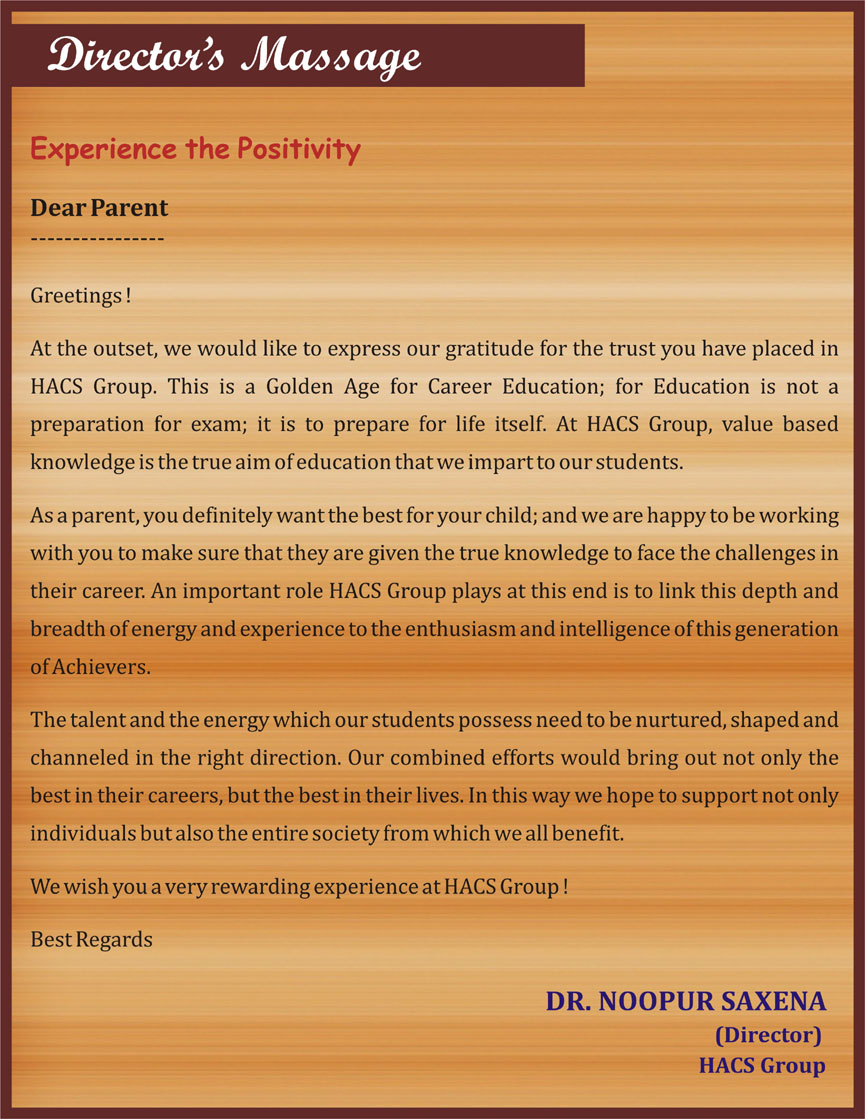 Director's Massage

Experience the Positivity

Dear Parent
----------------

Greetings !

At the outset, we would like to express our gratitude for the trust you have placed in HACS Group. This is a Golden Age for Career Education; for Education is not a preparation for exam; it is to prepare for life itself. At HACS Group, value based knowledge is the true aim of education that we impart to our students.

As a parent, you definitely want the best for your child; and we are happy to be working with you to make sure that they are given the true knowledge to face the challenges in their career. An important role HACS Group plays at this end is to link this depth and breadth of energy and experience to the enthusiasm and intelligence of this generation of Achievers.

The talent and the energy which our students possess need to be nurtured, shaped and channeled in the right direction. Our combined efforts would bring out not only the best in their careers, but the best in their lives. In this way we hope to support not only individuals but also the entire society from which we all benefit.

We wish you a very rewarding experience at HACS Group !

Best Regards

DR. NOOPUR SAXENA
(Director)
HACS Group